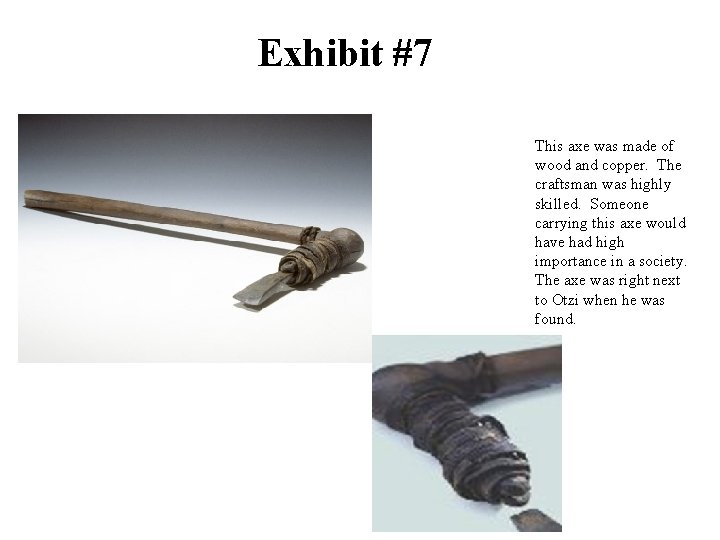 Exhibit #7

This axe was made of wood and copper. The craftsman was highly skilled. Someone carrying this axe would have had high importance in a society. The axe was right next to Otzi when he was found.